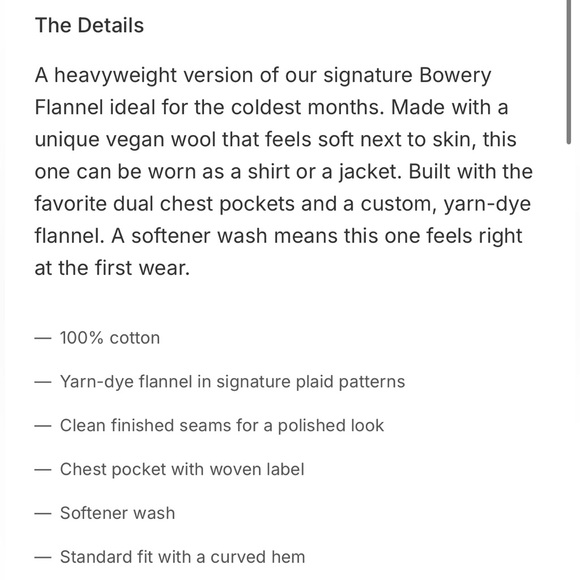 The Details

A heavyweight version of our signature Bowery Flannel ideal for the coldest months. Made with a unique vegan wool that feels soft next to skin, this one can be worn as a shirt or a jacket. Built with the favorite dual chest pockets and a custom, yarn-dye flannel. A softener wash means this one feels right at the first wear.

— 100% cotton

— Yarn-dye flannel in signature plaid patterns

— Clean finished seams for a polished look

— Chest pocket with woven label

— Softener wash

— Standard fit with a curved hem